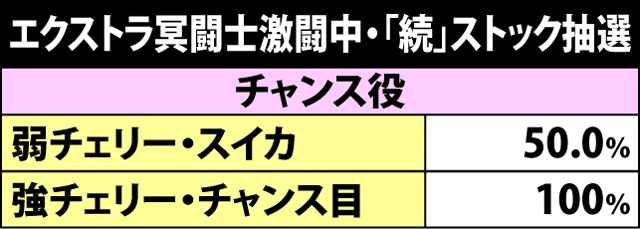 エクストラ冥闘士激闘中・「続」ストック抽選

| チャンス役 | |
|---|---|
| 弱チェリー・スイカ | 50.0% |
| 強チェリー・チャンス目 | 100% |